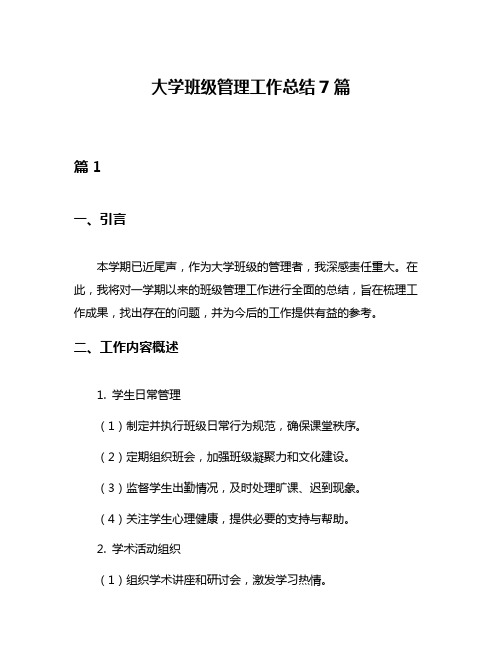 大学班级管理工作总结 7 篇

篇 1

一、引言

本学期已近尾声，作为大学班级的管理者，我深感责任重大。在此，我将对一学期以来的班级管理工作进行全面的总结，旨在梳理工作成果，找出存在的问题，并为今后的工作提供有益的参考。

二、工作内容概述

1. 学生日常管理

（1）制定并执行班级日常行为规范，确保课堂秩序。

（2）定期组织班会，加强班级凝聚力和文化建设。

（3）监督学生出勤情况，及时处理旷课、迟到现象。

（4）关注学生心理健康，提供必要的支持与帮助。

2. 学术活动组织

（1）组织学术讲座和研讨会，激发学习热情。